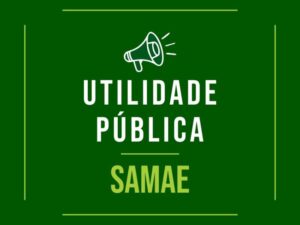 UTILIDADE PÚBLICA

SAMAE